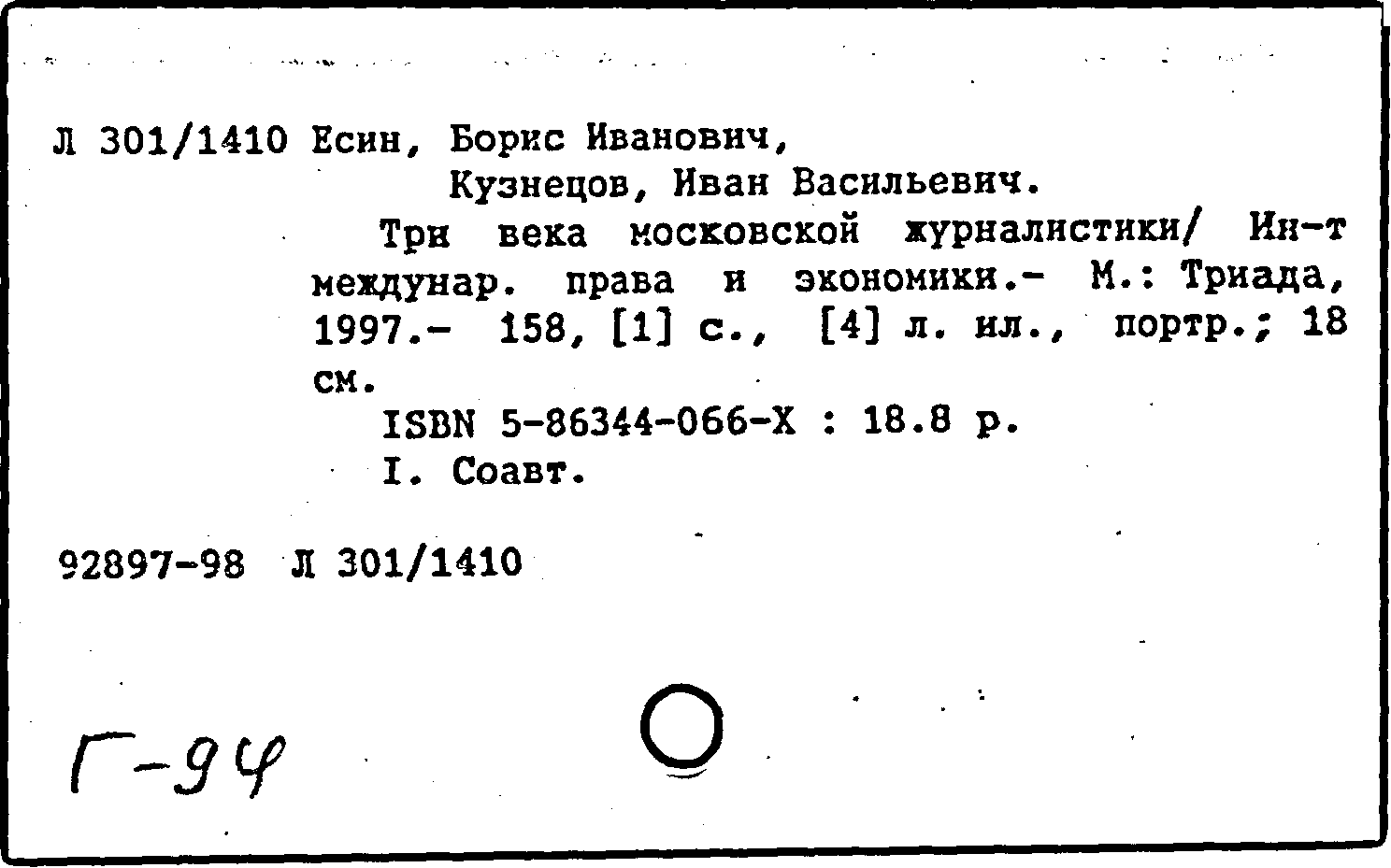 Л 301/1410 Есин, Борис Иванович,
Кузнецов, Иван Васильевич.

Три века московской журналистики/ Ин-т междунар. права и экономики.- М.: Триада, 1997.- 158, [1] с., [4] л. ил., портр.; 18 см.

ISBN 5-86344-066-X : 18.8 р.

I. Соавт.

92897-98 Л 301/1410

Г-94